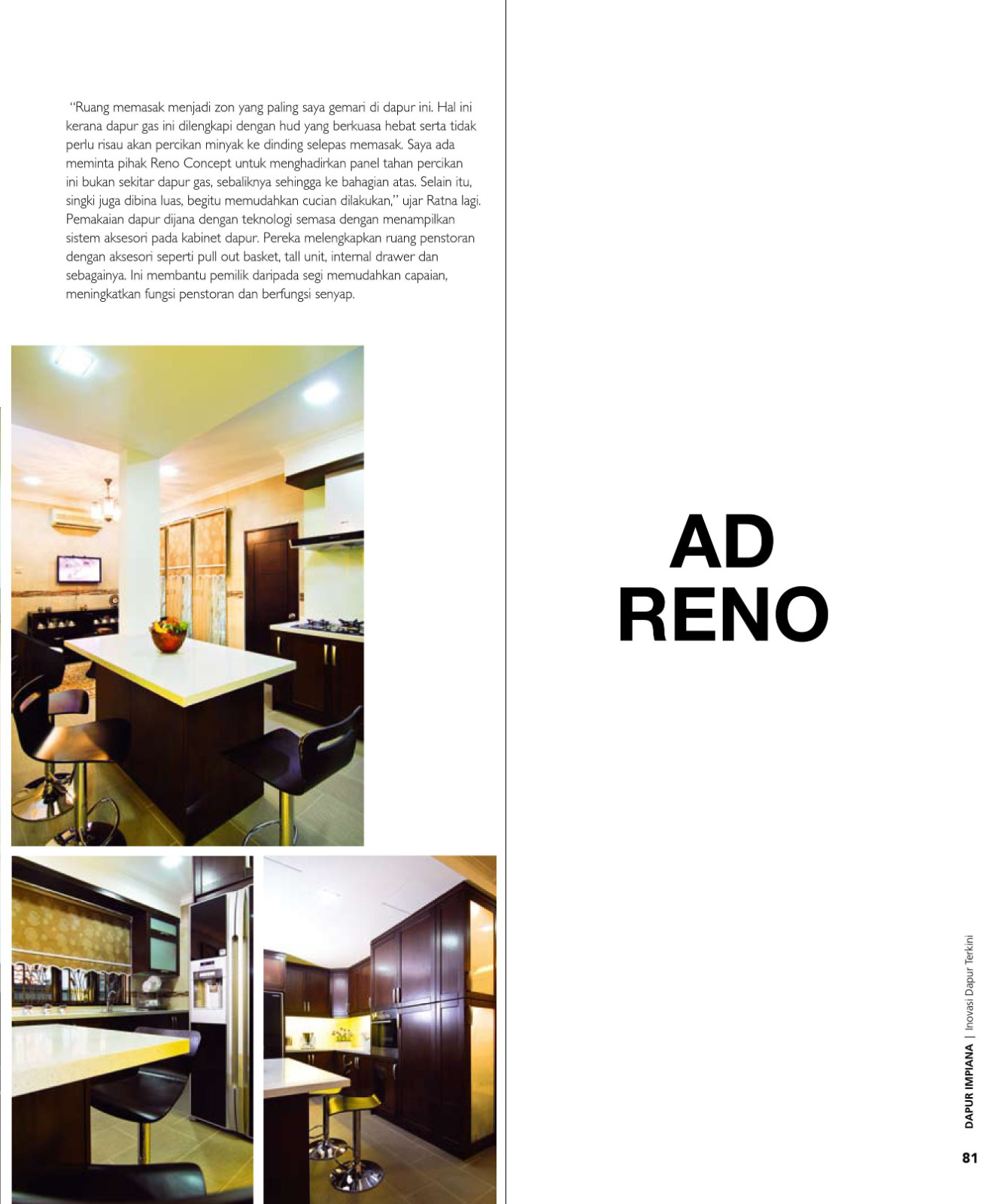 "Ruang memasak menjadi zon yang paling saya gemari di dapur ini. Hal ini kerana dapur gas ini dilengkapi dengan hud yang berkuasa hebat serta tidak perlu risau akan percikan minyak ke dinding selepas memasak. Saya ada meminta pihak Reno Concept untuk menghadirkan panel tahan percikan ini bukan sekitar dapur gas, sebaliknya sehingga ke bahagian atas. Selain itu, singki juga dibina luas, begitu memudahkan cucian dilakukan," ujar Ratna lagi. Pemakaian dapur dijana dengan teknologi semasa dengan menampilkan sistem aksesori pada kabinet dapur. Pereka melengkapkan ruang penstoran dengan aksesori seperti pull out basket, tall unit, internal drawer dan sebagainya. Ini membantu pemilik daripada segi memudahkan capaian, meningkatkan fungsi penstoran dan berfungsi senyap.

AD
RENO

DAPUR IMPIANA | Inovasi Dapur Terkini

81